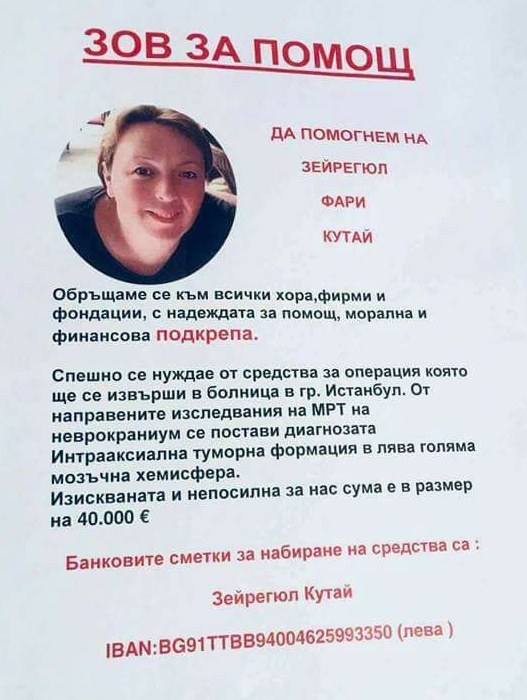 ЗОВ ЗА ПОМОЩ

ДА ПОМОГНЕМ НА
ЗЕЙРЕГЮЛ
ФАРИ
КУТАЙ

Обръщаме се към всички хора,фирми и фондации, с надеждата за помощ, морална и финансова подкрепа.

Спешно се нуждае от средства за операция която ще се извърши в болница в гр. Истанбул. От направените изследвания на МРТ на неврокраниум се постави диагнозата Интрааксиална туморна формация в лява голяма мозъчна хемисфера.
Изискваната и непосилна за нас сума е в размер на 40.000 €

Банковите сметки за набиране на средства са :

Зейрегюл Кутай

IBAN:BG91TTBB94004625993350 (лева )